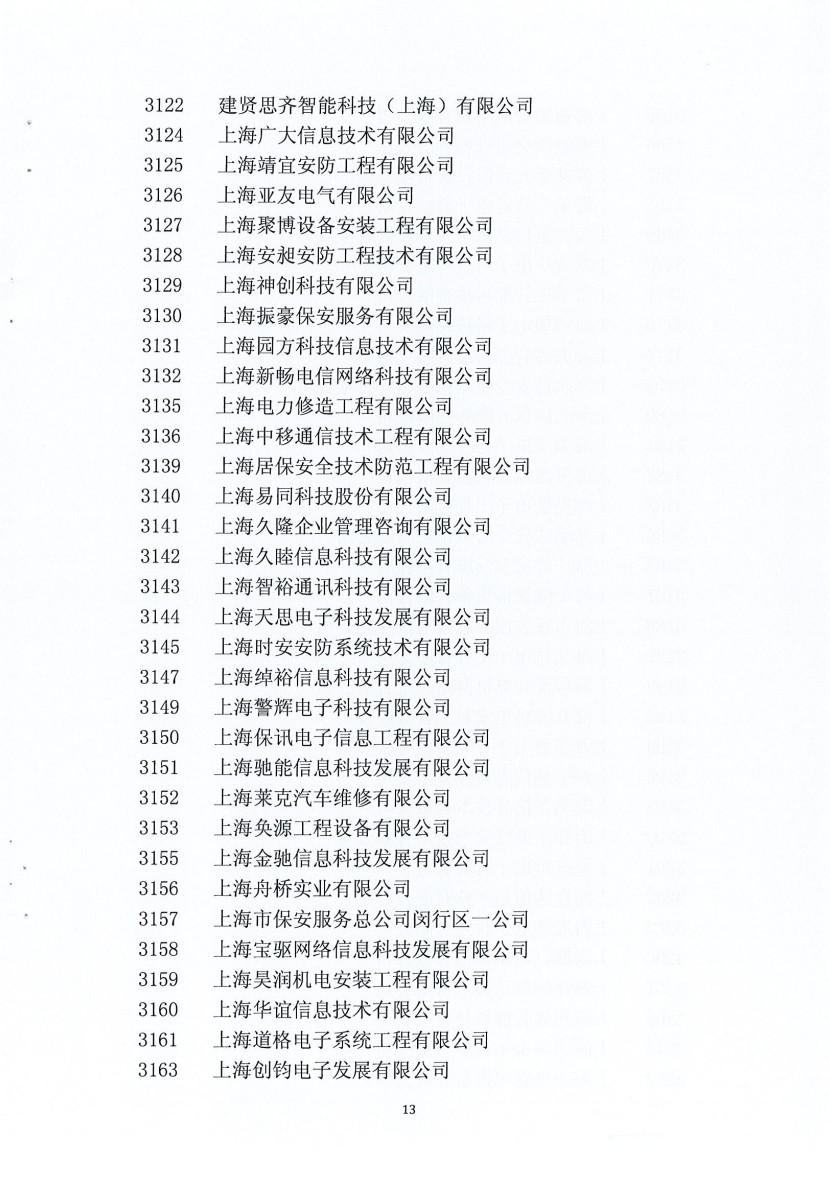 3122 建贤思齐智能科技（上海）有限公司
3124 上海广大信息技术有限公司
3125 上海靖宜安防工程有限公司
3126 上海亚友电气有限公司
3127 上海聚博设备安装工程有限公司
3128 上海安昶安防工程技术有限公司
3129 上海神创科技有限公司
3130 上海振豪保安服务有限公司
3131 上海园方科技信息技术有限公司
3132 上海新畅电信网络科技有限公司
3135 上海电力修造工程有限公司
3136 上海中移通信技术工程有限公司
3139 上海居保安全技术防范工程有限公司
3140 上海易同科技股份有限公司
3141 上海久隆企业管理咨询有限公司
3142 上海久睦信息科技有限公司
3143 上海智裕通讯科技有限公司
3144 上海天思电子科技发展有限公司
3145 上海时安安防系统技术有限公司
3147 上海绰裕信息科技有限公司
3149 上海警辉电子科技有限公司
3150 上海保讯电子信息工程有限公司
3151 上海驰能信息科技发展有限公司
3152 上海莱克汽车维修有限公司
3153 上海奂源工程设备有限公司
3155 上海金驰信息科技发展有限公司
3156 上海舟桥实业有限公司
3157 上海市保安服务总公司闵行区一公司
3158 上海宝驱网络信息科技发展有限公司
3159 上海昊润机电安装工程有限公司
3160 上海华谊信息技术有限公司
3161 上海道格电子系统工程有限公司
3163 上海创钧电子发展有限公司

13